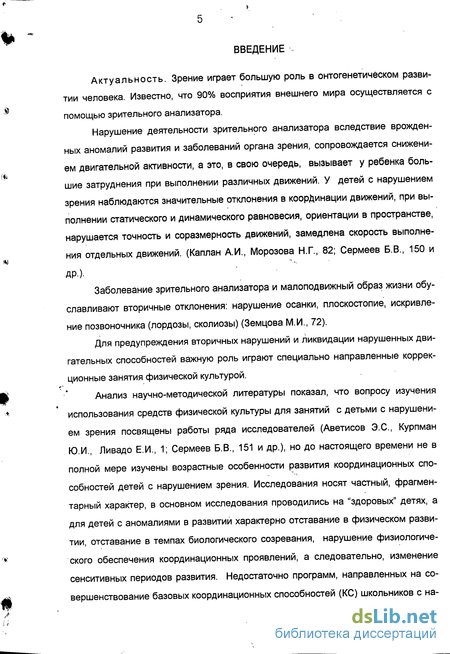 5

ВВЕДЕНИЕ

Актуальность. Зрение играет большую роль в онтогенетическом развитии человека. Известно, что 90% восприятия внешнего мира осуществляется с помощью зрительного анализатора.

Нарушение деятельности зрительного анализатора вследствие врожденных аномалий развития и заболеваний органа зрения, сопровождается снижением двигательной активности, а это, в свою очередь, вызывает у ребенка большие затруднения при выполнении различных движений. У детей с нарушением зрения наблюдаются значительные отклонения в координации движений, при выполнении статического и динамического равновесия, ориентации в пространстве, нарушается точность и соразмерность движений, замедлена скорость выполнения отдельных движений. (Каплан А.И., Морозова Н.Г., 82; Сермеев Б.В., 150 и др.).

Заболевание зрительного анализатора и малоподвижный образ жизни обуславливают вторичные отклонения: нарушение осанки, плоскостопие, искривление позвоночника (лордозы, сколиозы) (Земцова М.И., 72).

Для предупреждения вторичных нарушений и ликвидации нарушенных двигательных способностей важную роль играют специально направленные коррекционные занятия физической культурой.

Анализ научно-методической литературы показал, что вопросу изучения использования средств физической культуры для занятий с детьми с нарушением зрения посвящены работы ряда исследователей (Аветисов Э.С., Курпман Ю.И., Ливадо Е.И., 1; Сермеев Б.В., 151 и др.), но до настоящего времени не в полной мере изучены возрастные особенности развития координационных способностей детей с нарушением зрения. Исследования носят частный, фрагментарный характер, в основном исследования проводились на "здоровых" детях, а для детей с аномалиями в развитии характерно отставание в физическом развитии, отставание в темпах биологического созревания, нарушение физиологического обеспечения координационных проявлений, а следовательно, изменение сенситивных периодов развития. Недостаточно программ, направленных на совершенствование базовых координационных способностей (КС) школьников с на-

dsLib.net
библиотека диссертаций